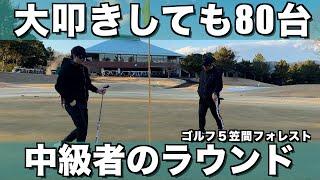 大叩きしても80台

ゴルフ５笠間フォレスト

中級者のラウンド